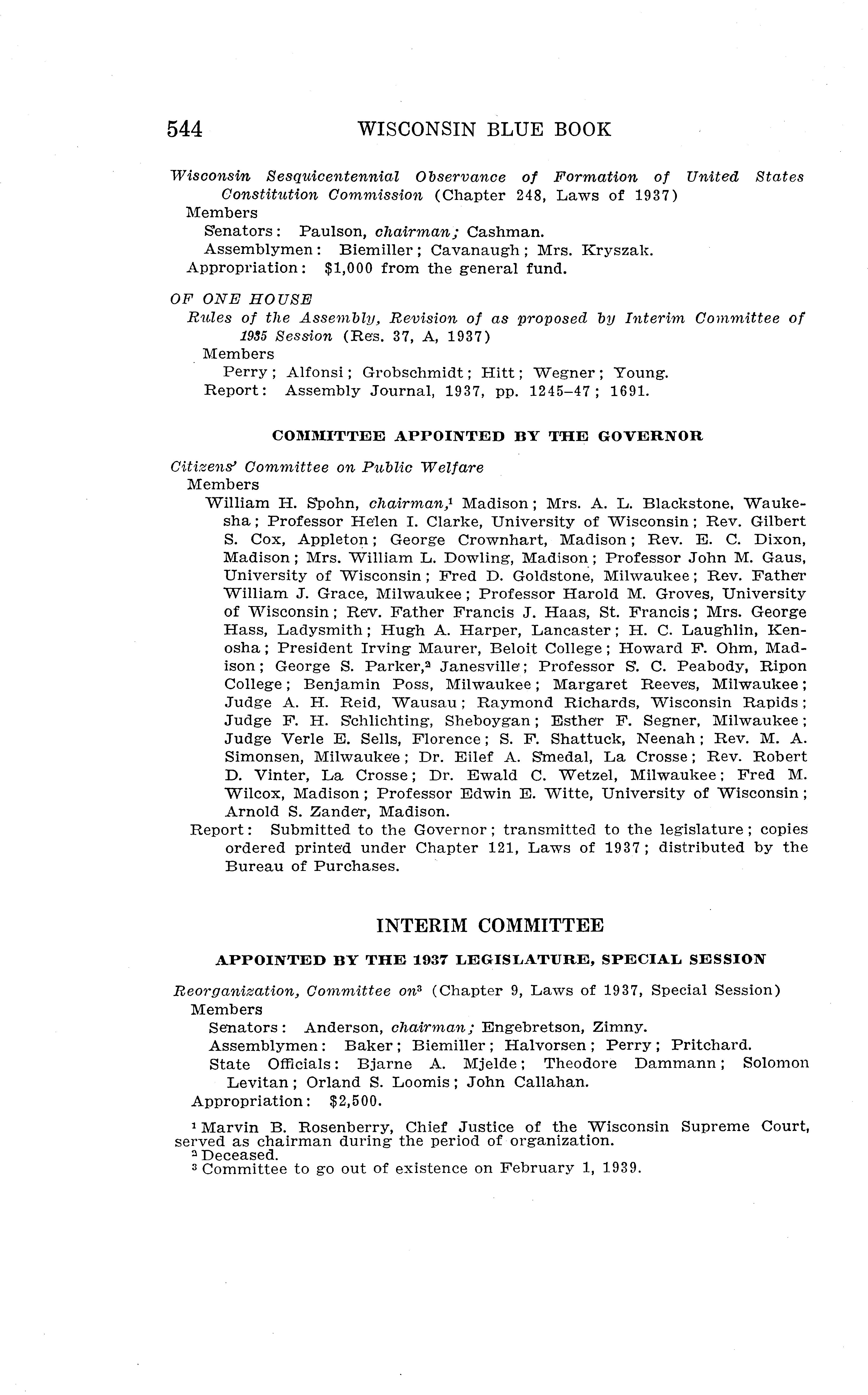 544 WISCONSIN BLUE BOOK

Wisconsin Sesquicentennial Observance of Formation of United States Constitution Commission (Chapter 248, Laws of 1937)
Members
Senators: Paulson, chairman; Cashman.
Assemblymen: Biemiller; Cavanaugh; Mrs. Kryszak.
Appropriation: $1,000 from the general fund.

OF ONE HOUSE
Rules of the Assembly, Revision of as proposed by Interim Committee of 1935 Session (Res. 37, A, 1937)
Members
Perry; Alfonsi; Grobschmidt; Hitt; Wegner; Young.
Report: Assembly Journal, 1937, pp. 1245–47; 1691.

COMMITTEE APPOINTED BY THE GOVERNOR

Citizens' Committee on Public Welfare
Members
William H. Spohn, chairman,$^1$ Madison; Mrs. A. L. Blackstone, Waukesha; Professor Helen I. Clarke, University of Wisconsin; Rev. Gilbert S. Cox, Appleton; George Crownhart, Madison; Rev. E. C. Dixon, Madison; Mrs. William L. Dowling, Madison; Professor John M. Gaus, University of Wisconsin; Fred D. Goldstone, Milwaukee; Rev. Father William J. Grace, Milwaukee; Professor Harold M. Groves, University of Wisconsin; Rev. Father Francis J. Haas, St. Francis; Mrs. George Hass, Ladysmith; Hugh A. Harper, Lancaster; H. C. Laughlin, Kenosha; President Irving Maurer, Beloit College; Howard F. Ohm, Madison; George S. Parker,$^2$ Janesville; Professor S. C. Peabody, Ripon College; Benjamin Poss, Milwaukee; Margaret Reeves, Milwaukee; Judge A. H. Reid, Wausau; Raymond Richards, Wisconsin Rapids; Judge F. H. Schlichting, Sheboygan; Esther F. Segner, Milwaukee; Judge Verle E. Sells, Florence; S. F. Shattuck, Neenah; Rev. M. A. Simonsen, Milwaukee; Dr. Eilef A. Smedal, La Crosse; Rev. Robert D. Vinter, La Crosse; Dr. Ewald C. Wetzel, Milwaukee; Fred M. Wilcox, Madison; Professor Edwin E. Witte, University of Wisconsin; Arnold S. Zander, Madison.
Report: Submitted to the Governor; transmitted to the legislature; copies ordered printed under Chapter 121, Laws of 1937; distributed by the Bureau of Purchases.

INTERIM COMMITTEE

APPOINTED BY THE 1937 LEGISLATURE, SPECIAL SESSION

Reorganization, Committee on$^3$ (Chapter 9, Laws of 1937, Special Session)
Members
Senators: Anderson, chairman; Engebretson, Zimny.
Assemblymen: Baker; Biemiller; Halvorsen; Perry; Pritchard.
State Officials: Bjarne A. Mjelde; Theodore Dammann; Solomon Levitan; Orland S. Loomis; John Callahan.
Appropriation: $2,500.

$^1$ Marvin B. Rosenberry, Chief Justice of the Wisconsin Supreme Court, served as chairman during the period of organization.
$^2$ Deceased.
$^3$ Committee to go out of existence on February 1, 1939.